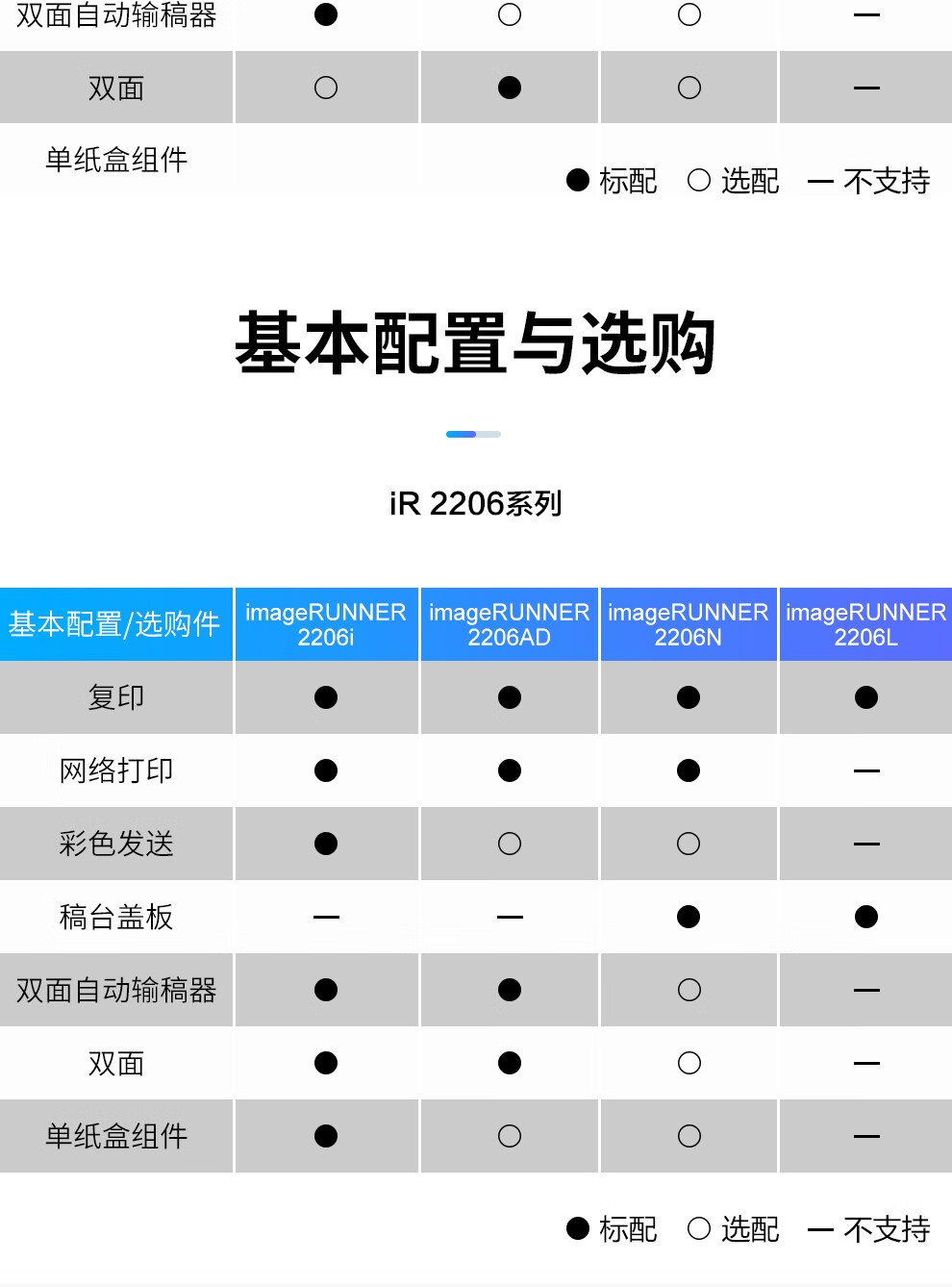 | 双面自动输稿器 | ● | ○ | ○ | — |
|---|---|---|---|---|
| 双面 | ○ | ● | ○ | — |
| 单纸盒组件 | | | | |

● 标配 ○ 选配 — 不支持

基本配置与选购

iR 2206系列

| 基本配置/选购件 | imageRUNNER 2206i | imageRUNNER 2206AD | imageRUNNER 2206N | imageRUNNER 2206L |
|---|---|---|---|---|
| 复印 | ● | ● | ● | ● |
| 网络打印 | ● | ● | ● | — |
| 彩色发送 | ● | ○ | ○ | — |
| 稿台盖板 | — | — | ● | ● |
| 双面自动输稿器 | ● | ● | ○ | — |
| 双面 | ● | ● | ○ | — |
| 单纸盒组件 | ● | ○ | ○ | — |

● 标配 ○ 选配 — 不支持